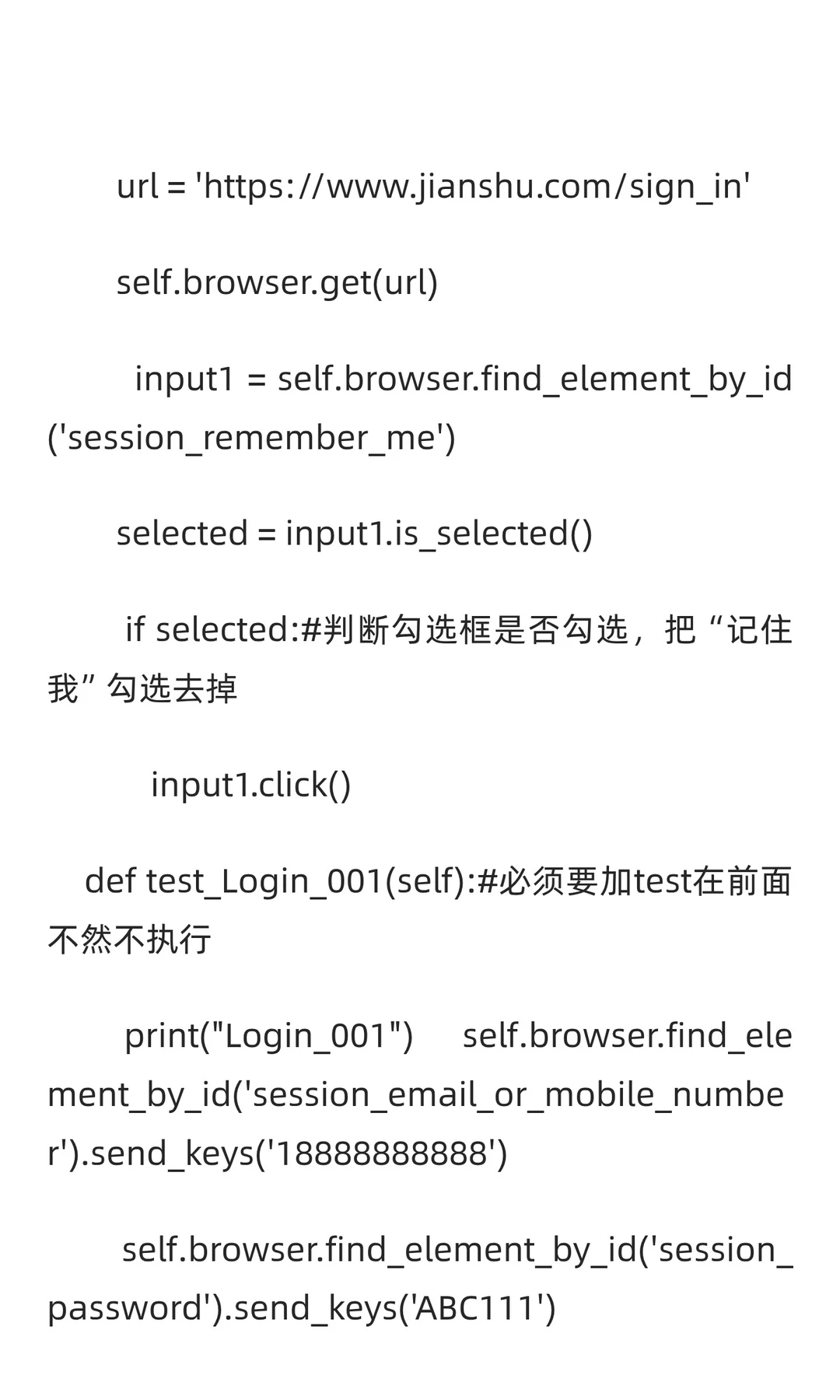 url = 'https://www.jianshu.com/sign_in'

self.browser.get(url)

input1 = self.browser.find_element_by_id('session_remember_me')

selected = input1.is_selected()

if selected:#判断勾选框是否勾选，把“记住我”勾选去掉

input1.click()

def test_Login_001(self):#必须要加test在前面不然不执行

print("Login_001")     self.browser.find_element_by_id('session_email_or_mobile_number').send_keys('18888888888')

self.browser.find_element_by_id('session_password').send_keys('ABC111')